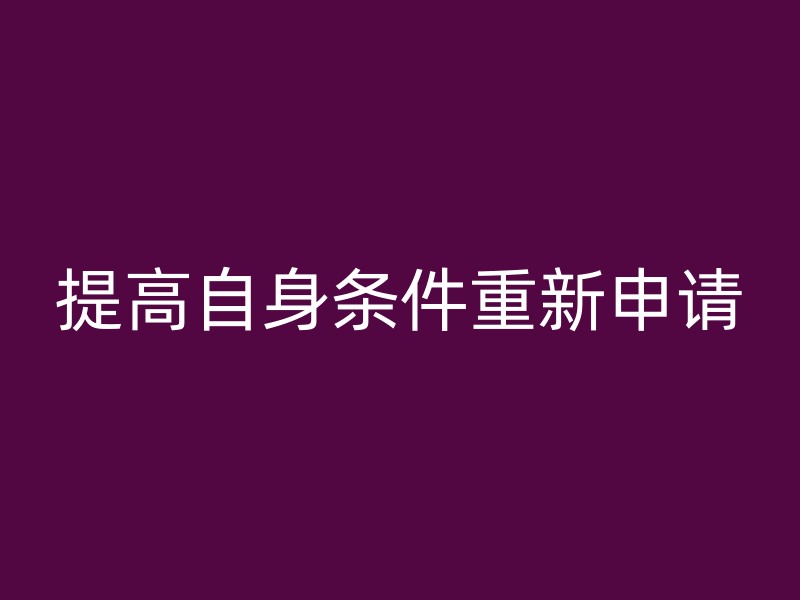 提高自身条件重新申请